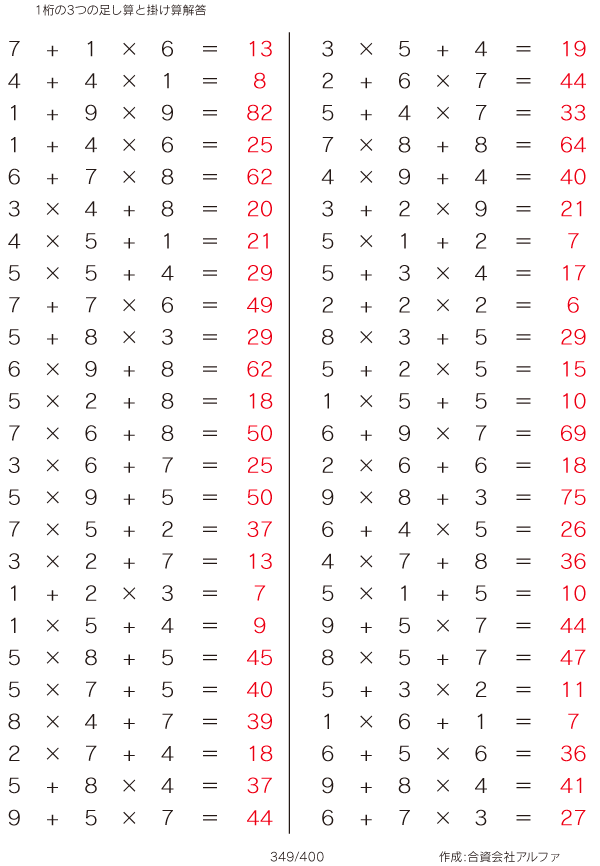 1桁の3つの足し算と掛け算解答

$7 + 1 \times 6 = 13$
$4 + 4 \times 1 = 8$
$1 + 9 \times 9 = 82$
$1 + 4 \times 6 = 25$
$6 + 7 \times 8 = 62$
$3 \times 4 + 8 = 20$
$4 \times 5 + 1 = 21$
$5 \times 5 + 4 = 29$
$7 + 7 \times 6 = 49$
$5 + 8 \times 3 = 29$
$6 \times 9 + 8 = 62$
$5 \times 2 + 8 = 18$
$7 \times 6 + 8 = 50$
$3 \times 6 + 7 = 25$
$5 \times 9 + 5 = 50$
$7 \times 5 + 2 = 37$
$3 \times 2 + 7 = 13$
$1 + 2 \times 3 = 7$
$1 \times 5 + 4 = 9$
$5 \times 8 + 5 = 45$
$5 \times 7 + 5 = 40$
$8 \times 4 + 7 = 39$
$2 \times 7 + 4 = 18$
$5 + 8 \times 4 = 37$
$9 + 5 \times 7 = 44$

$3 \times 5 + 4 = 19$
$2 + 6 \times 7 = 44$
$5 + 4 \times 7 = 33$
$7 \times 8 + 8 = 64$
$4 \times 9 + 4 = 40$
$3 + 2 \times 9 = 21$
$5 \times 1 + 2 = 7$
$5 + 3 \times 4 = 17$
$2 + 2 \times 2 = 6$
$8 \times 3 + 5 = 29$
$5 + 2 \times 5 = 15$
$1 \times 5 + 5 = 10$
$6 + 9 \times 7 = 69$
$2 \times 6 + 6 = 18$
$9 \times 8 + 3 = 75$
$6 + 4 \times 5 = 26$
$4 \times 7 + 8 = 36$
$5 \times 1 + 5 = 10$
$9 + 5 \times 7 = 44$
$8 \times 5 + 7 = 47$
$5 + 3 \times 2 = 11$
$1 \times 6 + 1 = 7$
$6 + 5 \times 6 = 36$
$9 + 8 \times 4 = 41$
$6 + 7 \times 3 = 27$

349/400

作成:合資会社アルファ